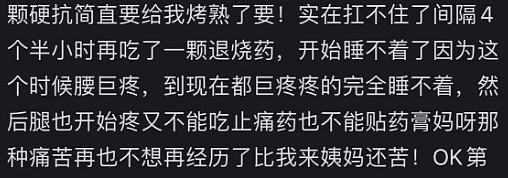 颗硬抗简直要给我烤熟了要！实在扛不住了间隔4个半小时再吃了一颗退烧药，开始睡不着了因为这个时候腰巨疼，到现在都巨疼疼的完全睡不着，然后腿也开始疼又不能吃止痛药也不能贴药膏妈呀那种痛苦再也不想再经历了比我来姨妈还苦！OK第